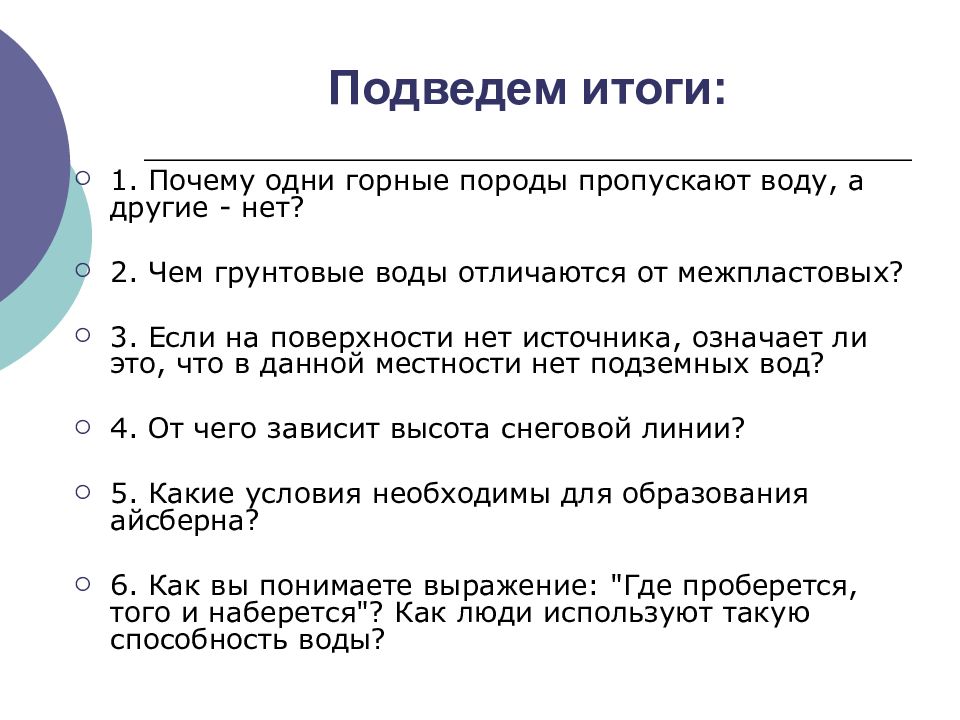 Подведем итоги:

1. Почему одни горные породы пропускают воду, а другие - нет?

2. Чем грунтовые воды отличаются от межпластовых?

3. Если на поверхности нет источника, означает ли это, что в данной местности нет подземных вод?

4. От чего зависит высота снеговой линии?

5. Какие условия необходимы для образования айсберна?

6. Как вы понимаете выражение: "Где проберется, того и наберется"? Как люди используют такую способность воды?